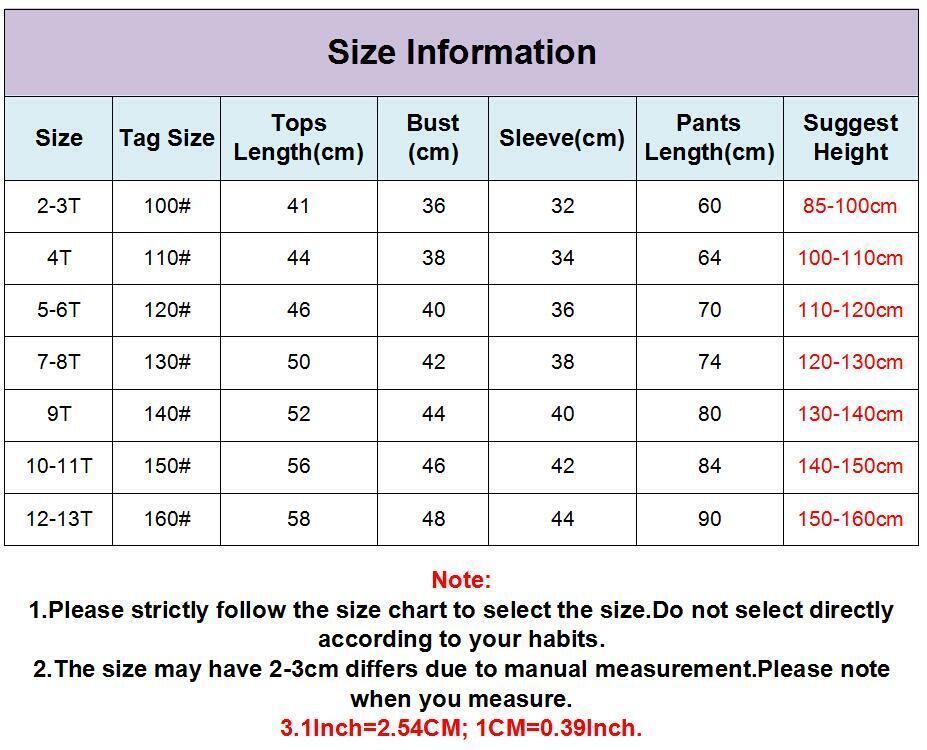 Size Information

| Size | Tag Size | Tops Length(cm) | Bust (cm) | Sleeve(cm) | Pants Length(cm) | Suggest Height |
|---|---|---|---|---|---|---|
| 2-3T | 100# | 41 | 36 | 32 | 60 | 85-100cm |
| 4T | 110# | 44 | 38 | 34 | 64 | 100-110cm |
| 5-6T | 120# | 46 | 40 | 36 | 70 | 110-120cm |
| 7-8T | 130# | 50 | 42 | 38 | 74 | 120-130cm |
| 9T | 140# | 52 | 44 | 40 | 80 | 130-140cm |
| 10-11T | 150# | 56 | 46 | 42 | 84 | 140-150cm |
| 12-13T | 160# | 58 | 48 | 44 | 90 | 150-160cm |

Note:
1.Please strictly follow the size chart to select the size.Do not select directly according to your habits.
2.The size may have 2-3cm differs due to manual measurement.Please note when you measure.
3.1Inch=2.54CM; 1CM=0.39Inch.